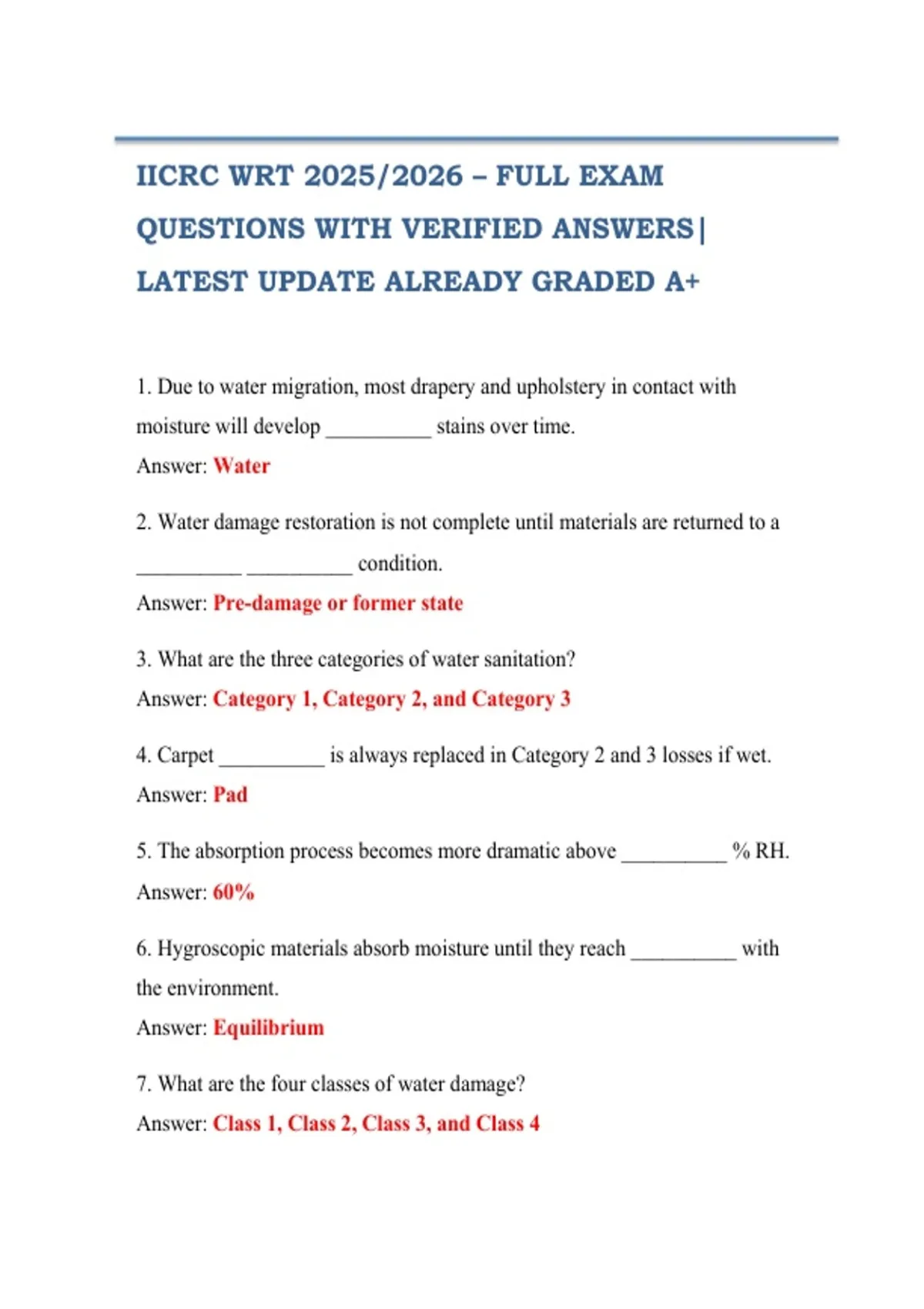 IICRC WRT 2025/2026 – FULL EXAM QUESTIONS WITH VERIFIED ANSWERS| LATEST UPDATE ALREADY GRADED A+

1. Due to water migration, most drapery and upholstery in contact with moisture will develop __________ stains over time.
Answer: Water

2. Water damage restoration is not complete until materials are returned to a __________ __________ condition.
Answer: Pre-damage or former state

3. What are the three categories of water sanitation?
Answer: Category 1, Category 2, and Category 3

4. Carpet __________ is always replaced in Category 2 and 3 losses if wet.
Answer: Pad

5. The absorption process becomes more dramatic above __________ % RH.
Answer: 60%

6. Hygroscopic materials absorb moisture until they reach __________ with the environment.
Answer: Equilibrium

7. What are the four classes of water damage?
Answer: Class 1, Class 2, Class 3, and Class 4